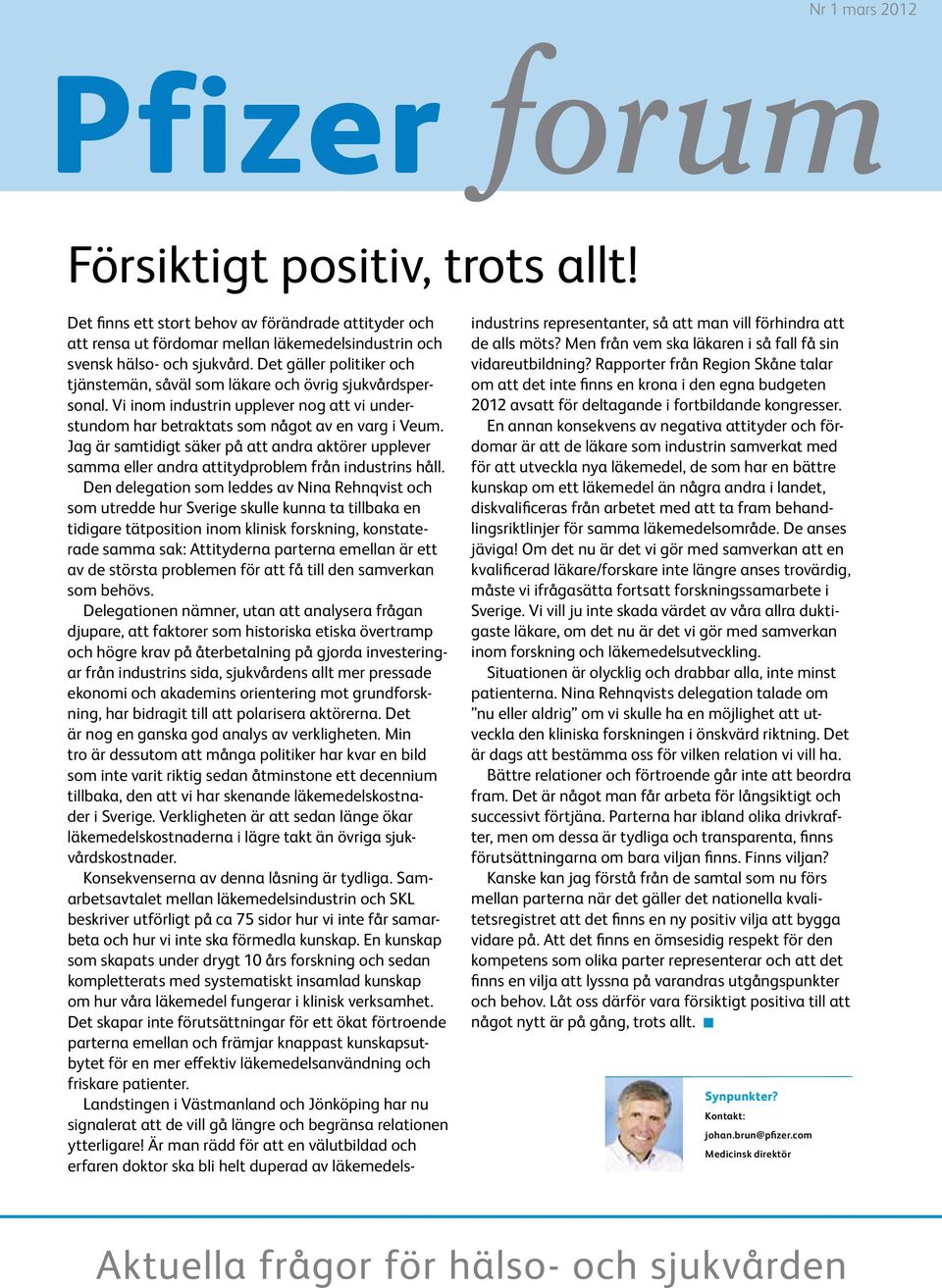 Nr 1 mars 2012

Pfizer forum

Försiktigt positiv, trots allt!

Det finns ett stort behov av förändrade attityder och att rensa ut fördomar mellan läkemedelsindustrin och svensk hälso- och sjukvård. Det gäller politiker och tjänstemän, såväl som läkare och övrig sjukvårdspersonal. Vi inom industrin upplever nog att vi understundom har betraktats som något av en varg i Veum. Jag är samtidigt säker på att andra aktörer upplever samma eller andra attitydproblem från industrins håll.

Den delegation som leddes av Nina Rehnqvist och som utredde hur Sverige skulle kunna ta tillbaka en tidigare tätposition inom klinisk forskning, konstaterade samma sak: Attityderna parterna emellan är ett av de största problemen för att få till den samverkan som behövs.

Delegationen nämner, utan att analysera frågan djupare, att faktorer som historiska etiska övertramp och högre krav på återbetalning på gjorda investeringar från industrins sida, sjukvårdens allt mer pressade ekonomi och akademins orientering mot grundforskning, har bidragit till att polarisera aktörerna. Det är nog en ganska god analys av verkligheten. Min tro är dessutom att många politiker har kvar en bild som inte varit riktig sedan åtminstone ett decennium tillbaka, den att vi har skenande läkemedelskostnader i Sverige. Verkligheten är att sedan länge ökar läkemedelskostnaderna i lägre takt än övriga sjukvårdskostnader.

Konsekvenserna av denna låsning är tydliga. Samarbetsavtalet mellan läkemedelsindustrin och SKL beskriver utförligt på ca 75 sidor hur vi inte får samarbeta och hur vi inte ska förmedla kunskap. En kunskap som skapats under drygt 10 års forskning och sedan kompletterats med systematiskt insamlad kunskap om hur våra läkemedel fungerar i klinisk verksamhet. Det skapar inte förutsättningar för ett ökat förtroende parterna emellan och främjar knappast kunskapsutbytet för en mer effektiv läkemedelsanvändning och friskare patienter.

Landstingen i Västmanland och Jönköping har nu signalerat att de vill gå längre och begränsa relationen ytterligare! Är man rädd för att en välutbildad och erfaren doktor ska bli helt duperad av läkemedelsindustrins representanter, så att man vill förhindra att de alls möts? Men från vem ska läkaren i så fall få sin vidareutbildning? Rapporter från Region Skåne talar om att det inte finns en krona i den egna budgeten 2012 avsatt för deltagande i fortbildande kongresser.

En annan konsekvens av negativa attityder och fördomar är att de läkare som industrin samverkat med för att utveckla nya läkemedel, de som har en bättre kunskap om ett läkemedel än några andra i landet, diskvalificeras från arbetet med att ta fram behandlingsriktlinjer för samma läkemedelsområde. De anses jäviga! Om det nu är det vi gör med samverkan att en kvalificerad läkare/forskare inte längre anses trovärdig, måste vi ifrågasätta fortsatt forskningssamarbete i Sverige. Vi vill ju inte skada värdet av våra allra duktigaste läkare, om det nu är det vi gör med samverkan inom forskning och läkemedelsutveckling.

Situationen är olycklig och drabbar alla, inte minst patienterna. Nina Rehnqvists delegation talade om ”nu eller aldrig” om vi skulle ha en möjlighet att utveckla den kliniska forskningen i önskvärd riktning. Det är dags att bestämma oss för vilken relation vi vill ha.

Bättre relationer och förtroende går inte att beordra fram. Det är något man får arbeta för långsiktigt och successivt förtjäna. Parterna har ibland olika drivkrafter, men om dessa är tydliga och transparenta, finns förutsättningarna om bara viljan finns. Finns viljan?

Kanske kan jag förstå från de samtal som nu förs mellan parterna när det gäller det nationella kvalitetsregistret att det finns en ny positiv vilja att bygga vidare på. Att det finns en ömsesidig respekt för den kompetens som olika parter representerar och att det finns en vilja att lyssna på varandras utgångspunkter och behov. Låt oss därför vara försiktigt positiva till att något nytt är på gång, trots allt.

Synpunkter?
Kontakt:
johan.brun@pfizer.com
Medicinsk direktör

Aktuella frågor för hälso- och sjukvården